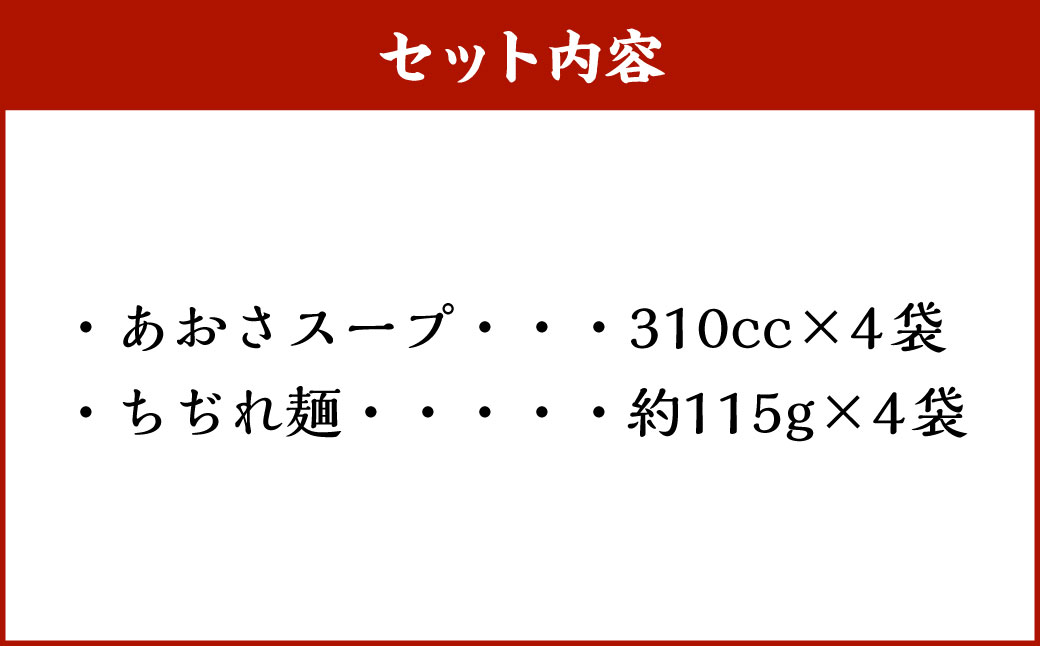 セット内容

・あおさスープ・・・310cc×４袋
・ちぢれ麺・・・・・約115g×４袋